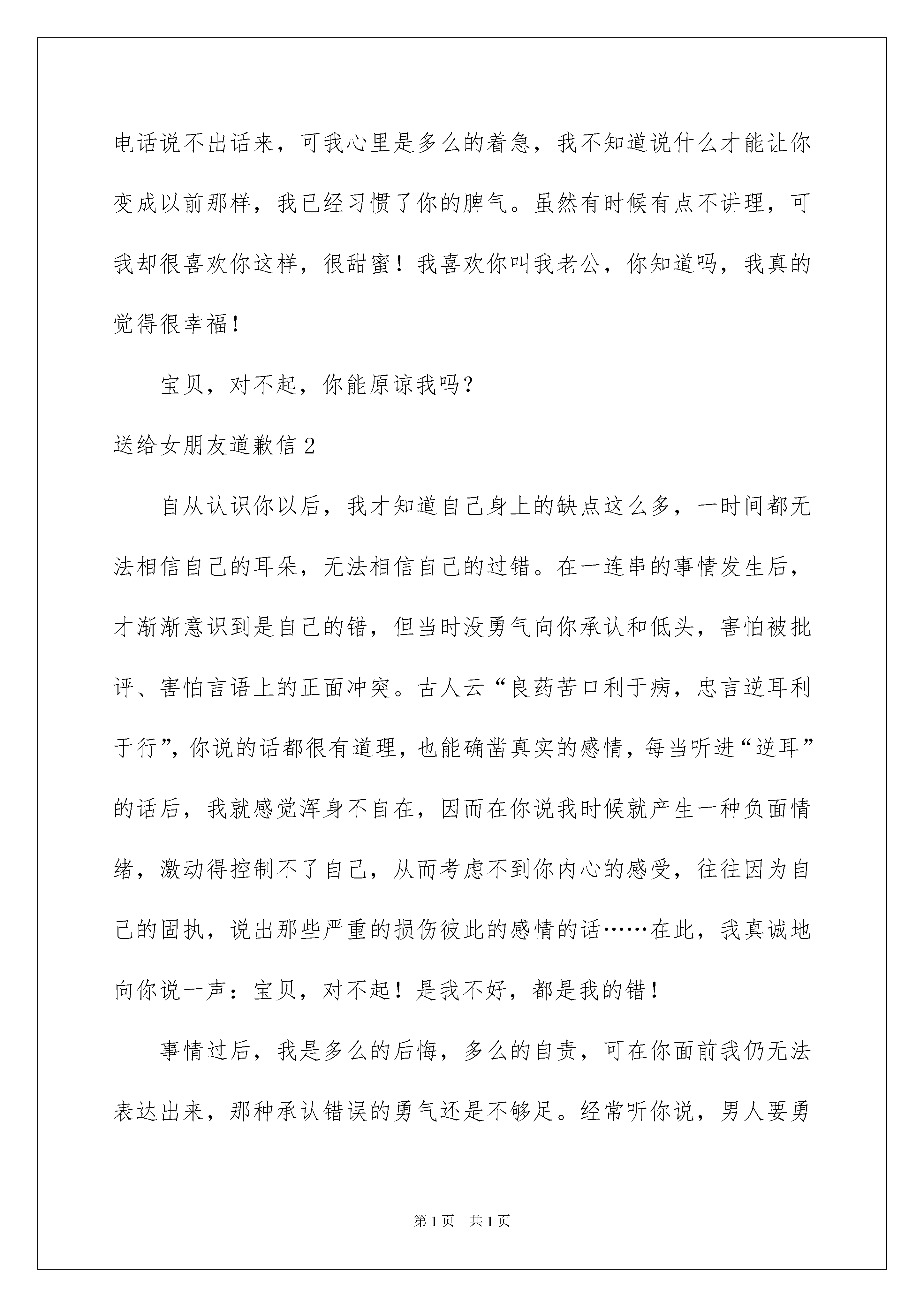 电话说不出话来，可我心里是多么的着急，我不知道说什么才能让你变成以前那样，我已经习惯了你的脾气。虽然有时候有点不讲理，可我却很喜欢你这样，很甜蜜！我喜欢你叫我老公，你知道吗，我真的觉得很幸福！

宝贝，对不起，你能原谅我吗？

送给女朋友道歉信2

自从认识你以后，我才知道自己身上的缺点这么多，一时间都无法相信自己的耳朵，无法相信自己的过错。在一连串的事情发生后，才渐渐意识到是自己的错，但当时没勇气向你承认和低头，害怕被批评、害怕言语上的正面冲突。古人云“良药苦口利于病，忠言逆耳利于行”，你说的话都很有道理，也能确凿真实的感情，每当听进“逆耳”的话后，我就感觉浑身不自在，因而在你说我时候就产生一种负面情绪，激动得控制不了自己，从而考虑不到你内心的感受，往往因为自己的固执，说出那些严重的损伤彼此的感情的话……在此，我真诚地向你说一声：宝贝，对不起！是我不好，都是我的错！

事情过后，我是多么的后悔，多么的自责，可在你面前我仍无法表达出来，那种承认错误的勇气还是不够足。经常听你说，男人要勇

第1页 共1页